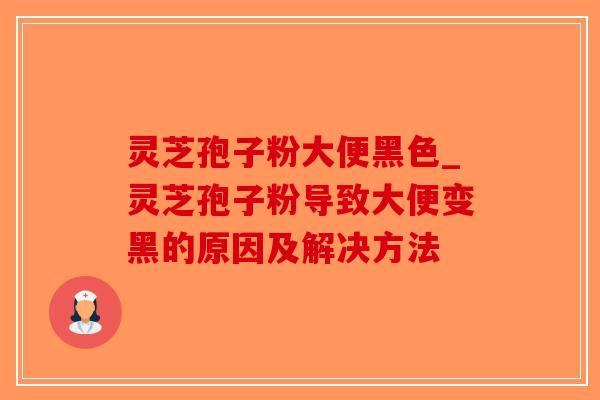 灵芝孢子粉大便黑色_灵芝孢子粉导致大便变黑的原因及解决方法